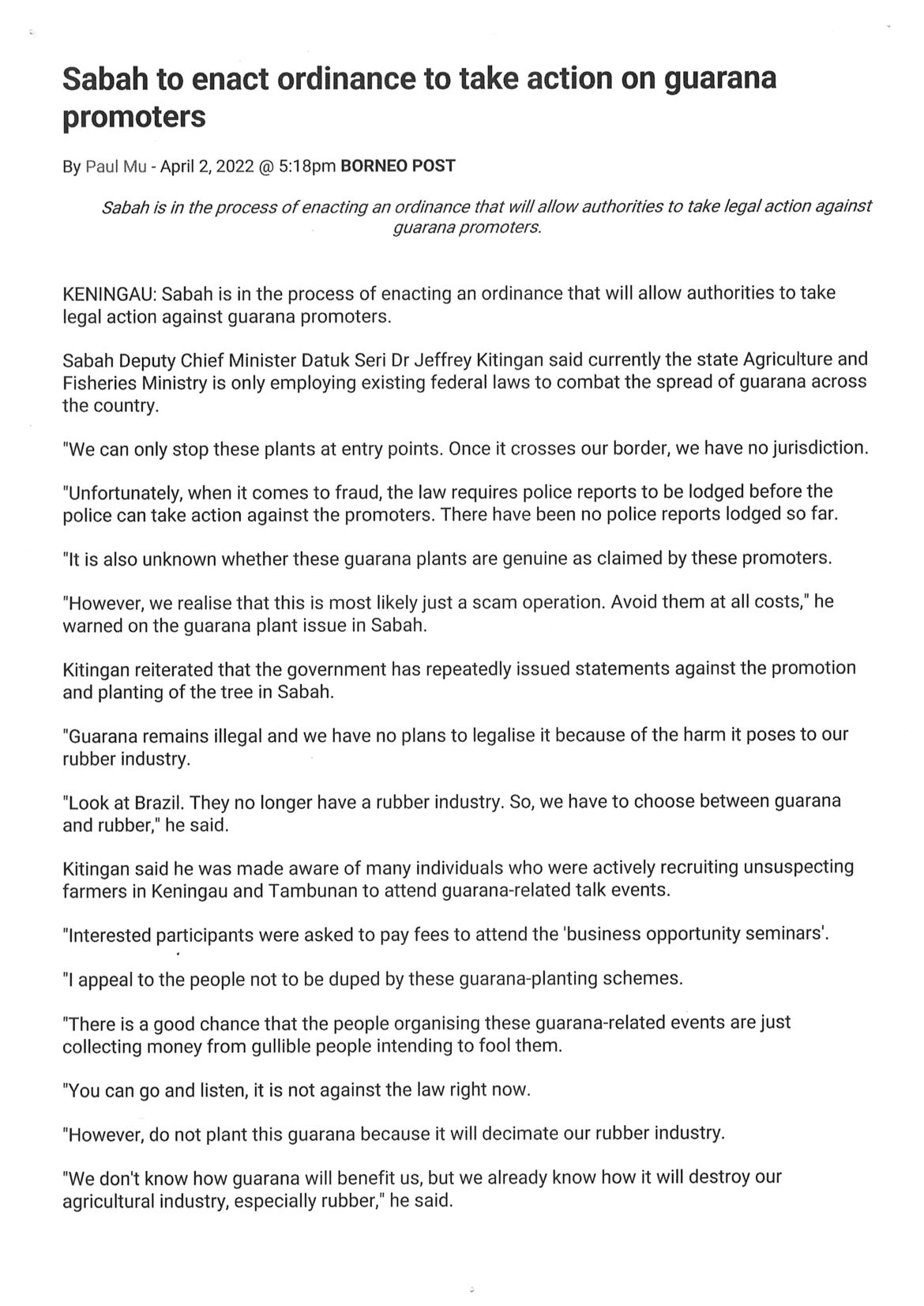 Sabah to enact ordinance to take action on guarana promoters

By Paul Mu - April 2, 2022 @ 5:18pm BORNEO POST

Sabah is in the process of enacting an ordinance that will allow authorities to take legal action against guarana promoters.

KENINGAU: Sabah is in the process of enacting an ordinance that will allow authorities to take legal action against guarana promoters.

Sabah Deputy Chief Minister Datuk Seri Dr Jeffrey Kitingan said currently the state Agriculture and Fisheries Ministry is only employing existing federal laws to combat the spread of guarana across the country.

"We can only stop these plants at entry points. Once it crosses our border, we have no jurisdiction.

"Unfortunately, when it comes to fraud, the law requires police reports to be lodged before the police can take action against the promoters. There have been no police reports lodged so far.

"It is also unknown whether these guarana plants are genuine as claimed by these promoters.

"However, we realise that this is most likely just a scam operation. Avoid them at all costs," he warned on the guarana plant issue in Sabah.

Kitingan reiterated that the government has repeatedly issued statements against the promotion and planting of the tree in Sabah.

"Guarana remains illegal and we have no plans to legalise it because of the harm it poses to our rubber industry.

"Look at Brazil. They no longer have a rubber industry. So, we have to choose between guarana and rubber," he said.

Kitingan said he was made aware of many individuals who were actively recruiting unsuspecting farmers in Keningau and Tambunan to attend guarana-related talk events.

"Interested participants were asked to pay fees to attend the 'business opportunity seminars'.

"I appeal to the people not to be duped by these guarana-planting schemes.

"There is a good chance that the people organising these guarana-related events are just collecting money from gullible people intending to fool them.

"You can go and listen, it is not against the law right now.

"However, do not plant this guarana because it will decimate our rubber industry.

"We don't know how guarana will benefit us, but we already know how it will destroy our agricultural industry, especially rubber," he said.